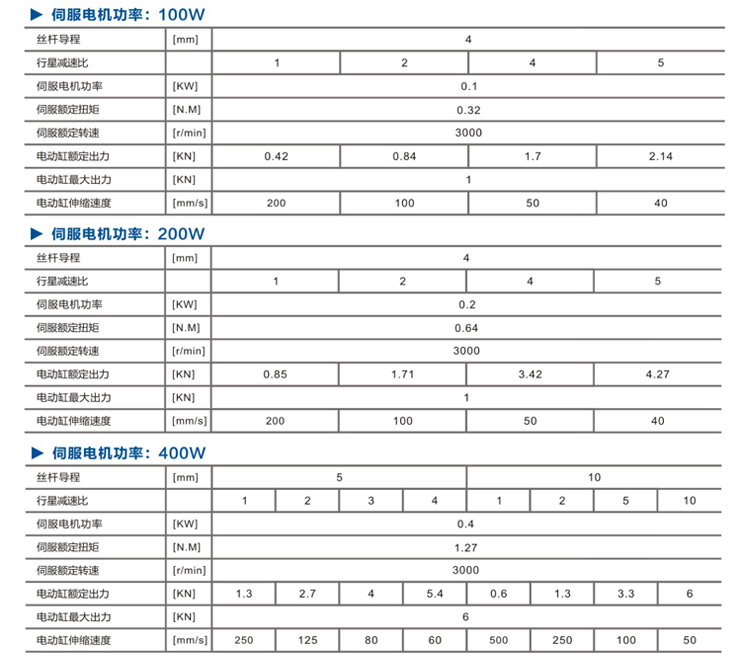 ▶ 伺服电机功率：100W

| 丝杆导程 | [mm] | 4 | | | |
|---|---|---|---|---|---|
| 行星减速比 | | 1 | 2 | 4 | 5 |
| 伺服电机功率 | [KW] | 0.1 | | | |
| 伺服额定扭矩 | [N.M] | 0.32 | | | |
| 伺服额定转速 | [r/min] | 3000 | | | |
| 电动缸额定出力 | [KN] | 0.42 | 0.84 | 1.7 | 2.14 |
| 电动缸最大出力 | [KN] | 1 | | | |
| 电动缸伸缩速度 | [mm/s] | 200 | 100 | 50 | 40 |

▶ 伺服电机功率：200W

| 丝杆导程 | [mm] | 4 | | | |
|---|---|---|---|---|---|
| 行星减速比 | | 1 | 2 | 4 | 5 |
| 伺服电机功率 | [KW] | 0.2 | | | |
| 伺服额定扭矩 | [N.M] | 0.64 | | | |
| 伺服额定转速 | [r/min] | 3000 | | | |
| 电动缸额定出力 | [KN] | 0.85 | 1.71 | 3.42 | 4.27 |
| 电动缸最大出力 | [KN] | 1 | | | |
| 电动缸伸缩速度 | [mm/s] | 200 | 100 | 50 | 40 |

▶ 伺服电机功率：400W

| 丝杆导程 | [mm] | 5 | | | | 10 | | | |
|---|---|---|---|---|---|---|---|---|---|
| 行星减速比 | | 1 | 2 | 3 | 4 | 1 | 2 | 5 | 10 |
| 伺服电机功率 | [KW] | 0.4 | | | | | | | |
| 伺服额定扭矩 | [N.M] | 1.27 | | | | | | | |
| 伺服额定转速 | [r/min] | 3000 | | | | | | | |
| 电动缸额定出力 | [KN] | 1.3 | 2.7 | 4 | 5.4 | 0.6 | 1.3 | 3.3 | 6 |
| 电动缸最大出力 | [KN] | 6 | | | | | | | |
| 电动缸伸缩速度 | [mm/s] | 250 | 125 | 80 | 60 | 500 | 250 | 100 | 50 |